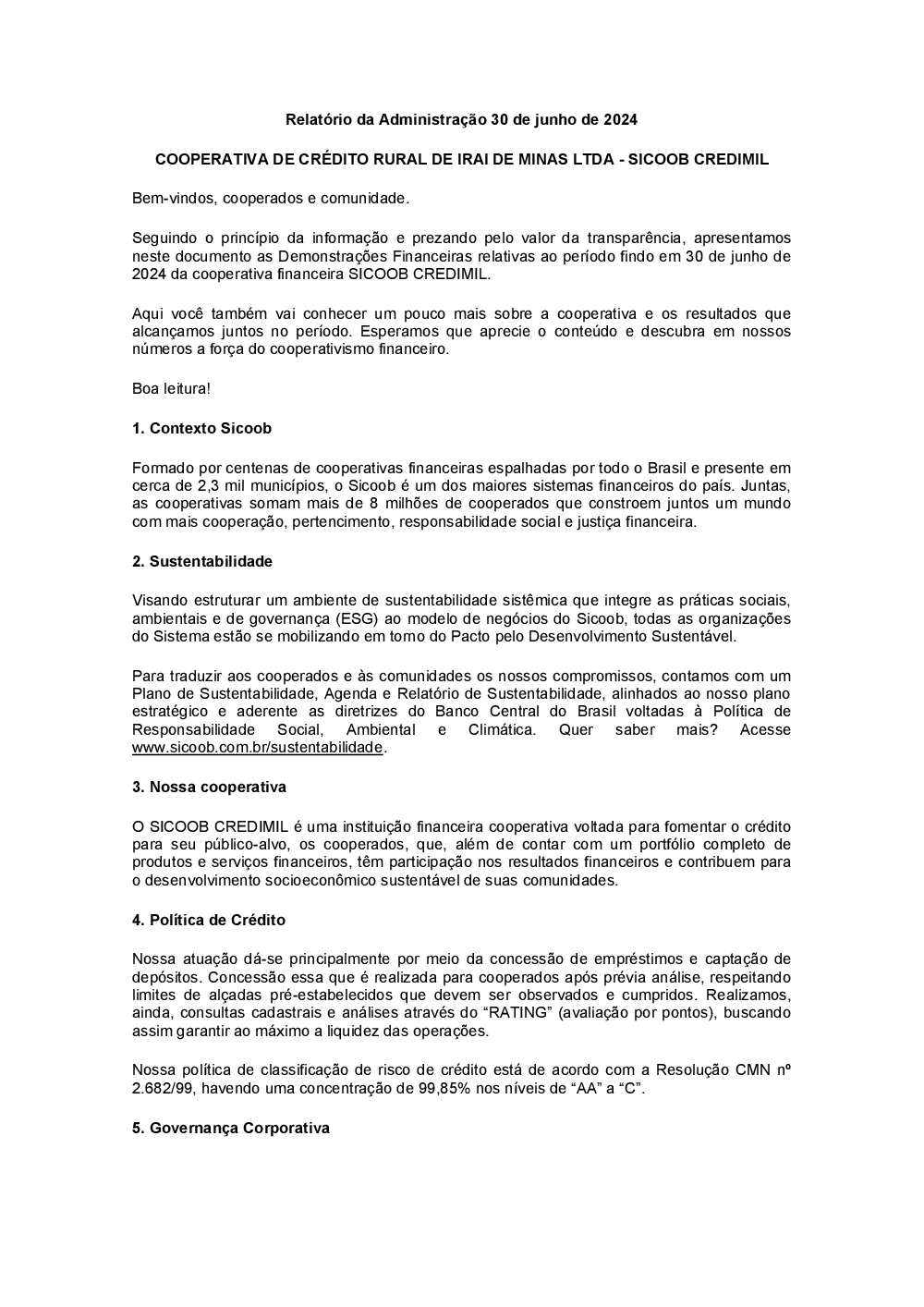 Relatório da Administração 30 de junho de 2024

COOPERATIVA DE CRÉDITO RURAL DE IRAI DE MINAS LTDA - SICOOB CREDIMIL

Bem-vindos, cooperados e comunidade.

Seguindo o princípio da informação e prezando pelo valor da transparência, apresentamos neste documento as Demonstrações Financeiras relativas ao período findo em 30 de junho de 2024 da cooperativa financeira SICOOB CREDIMIL.

Aqui você também vai conhecer um pouco mais sobre a cooperativa e os resultados que alcançamos juntos no período. Esperamos que aprecie o conteúdo e descubra em nossos números a força do cooperativismo financeiro.

Boa leitura!

1. Contexto Sicoob

Formado por centenas de cooperativas financeiras espalhadas por todo o Brasil e presente em cerca de 2,3 mil municípios, o Sicoob é um dos maiores sistemas financeiros do país. Juntas, as cooperativas somam mais de 8 milhões de cooperados que constroem juntos um mundo com mais cooperação, pertencimento, responsabilidade social e justiça financeira.

2. Sustentabilidade

Visando estruturar um ambiente de sustentabilidade sistêmica que integre as práticas sociais, ambientais e de governança (ESG) ao modelo de negócios do Sicoob, todas as organizações do Sistema estão se mobilizando em torno do Pacto pelo Desenvolvimento Sustentável.

Para traduzir aos cooperados e às comunidades os nossos compromissos, contamos com um Plano de Sustentabilidade, Agenda e Relatório de Sustentabilidade, alinhados ao nosso plano estratégico e aderente as diretrizes do Banco Central do Brasil voltadas à Política de Responsabilidade Social, Ambiental e Climática. Quer saber mais? Acesse www.sicoob.com.br/sustentabilidade.

3. Nossa cooperativa

O SICOOB CREDIMIL é uma instituição financeira cooperativa voltada para fomentar o crédito para seu público-alvo, os cooperados, que, além de contar com um portfólio completo de produtos e serviços financeiros, têm participação nos resultados financeiros e contribuem para o desenvolvimento socioeconômico sustentável de suas comunidades.

4. Política de Crédito

Nossa atuação dá-se principalmente por meio da concessão de empréstimos e captação de depósitos. Concessão essa que é realizada para cooperados após prévia análise, respeitando limites de alçadas pré-estabelecidos que devem ser observados e cumpridos. Realizamos, ainda, consultas cadastrais e análises através do “RATING” (avaliação por pontos), buscando assim garantir ao máximo a liquidez das operações.

Nossa política de classificação de risco de crédito está de acordo com a Resolução CMN nº 2.682/99, havendo uma concentração de 99,85% nos níveis de “AA” a “C”.

5. Governança Corporativa